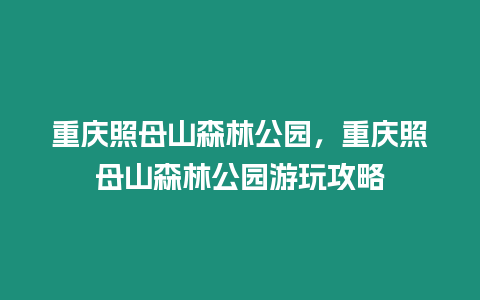 重庆照母山森林公园，重庆照母山森林公园游玩攻略